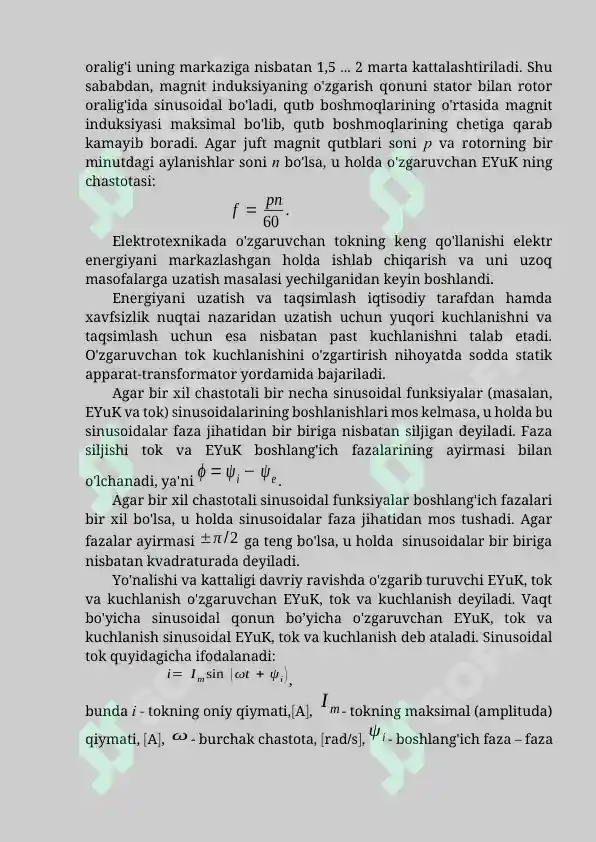 oralig'i uning markaziga nisbatan 1,5 ... 2 marta kattalashtiriladi. Shu sababdan, magnit induksiyaning o'zgarish qonuni stator bilan rotor oralig'ida sinusoidal bo'ladi, qutb boshmoqlarining o'rtasida magnit induksiyasi maksimal bo'lib, qutb boshmoqlarining chetiga qarab kamayib boradi. Agar juft magnit qutblari soni $p$ va rotorning bir minutdagi aylanishlar soni $n$ bo'lsa, u holda o'zgaruvchan EYuK ning chastotasi:

$f = \frac{pn}{60}.$

Elektrotexnikada o'zgaruvchan tokning keng qo'llanishi elektr energiyani markazlashgan holda ishlab chiqarish va uni uzoq masofalarga uzatish masalasi yechilganidan keyin boshlandi.

Energiyani uzatish va taqsimlash iqtisodiy tarafdan hamda xavfsizlik nuqtai nazaridan uzatish uchun yuqori kuchlanishni va taqsimlash uchun esa nisbatan past kuchlanishni talab etadi. O'zgaruvchan tok kuchlanishini o'zgartirish nihoyatda sodda statik apparat-transformator yordamida bajariladi.

Agar bir xil chastotali bir necha sinusoidal funksiyalar (masalan, EYuK va tok) sinusoidalarining boshlanishlari mos kelmasa, u holda bu sinusoidalar faza jihatidan bir biriga nisbatan siljigan deyiladi. Faza siljishi tok va EYuK boshlang'ich fazalarining ayirmasi bilan o'lchanadi, ya'ni $\phi = \psi_i - \psi_e$.

Agar bir xil chastotali sinusoidal funksiyalar boshlang'ich fazalari bir xil bo'lsa, u holda sinusoidalar faza jihatidan mos tushadi. Agar fazalar ayirmasi $\pm\pi/2$ ga teng bo'lsa, u holda sinusoidalar bir biriga nisbatan kvadraturada deyiladi.

Yo'nalishi va kattaligi davriy ravishda o'zgarib turuvchi EYuK, tok va kuchlanish o'zgaruvchan EYuK, tok va kuchlanish deyiladi. Vaqt bo'yicha sinusoidal qonun bo'yicha o'zgaruvchan EYuK, tok va kuchlanish sinusoidal EYuK, tok va kuchlanish deb ataladi. Sinusoidal tok quyidagicha ifodalanadi:

$i = I_m \sin(\omega t + \psi_i)$,

bunda $i$ - tokning oniy qiymati,[A], $I_m$ - tokning maksimal (amplituda) qiymati, [A], $\omega$ - burchak chastota, [rad/s], $\psi_i$ - boshlang'ich faza – faza